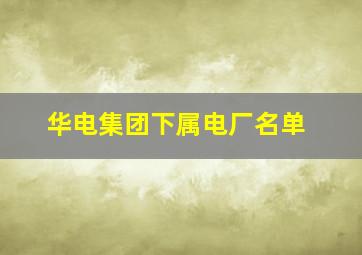 华电集团下属电厂名单